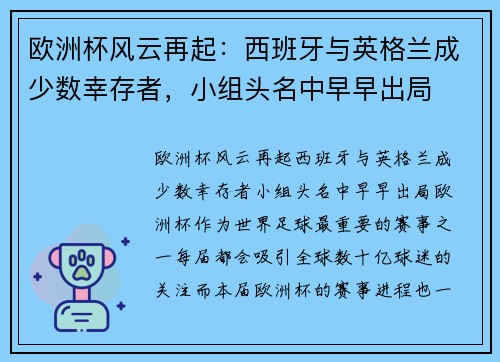 欧洲杯风云再起：西班牙与英格兰成少数幸存者，小组头名中早早出局

欧洲杯风云再起西班牙与英格兰成少数幸存者小组头名中早早出局欧洲杯作为世界足球最重要的赛事之一每届都会吸引全球数十亿球迷的关注而本届欧洲杯的赛事进程也一